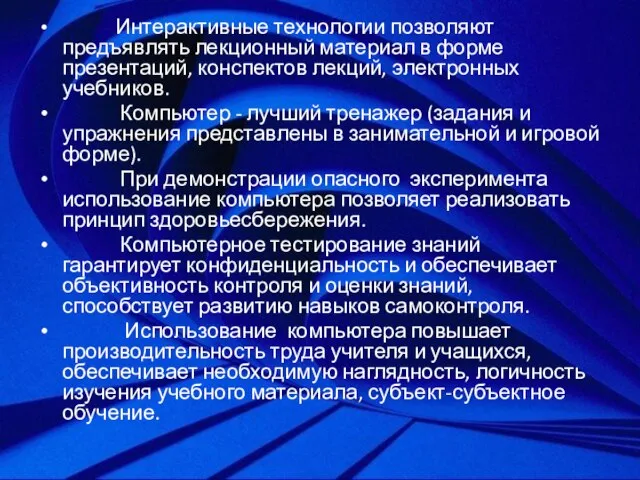 • Интерактивные технологии позволяют предъявлять лекционный материал в форме презентаций, конспектов лекций, электронных учебников.

• Компьютер - лучший тренажер (задания и упражнения представлены в занимательной и игровой форме).

• При демонстрации опасного эксперимента использование компьютера позволяет реализовать принцип здоровьесбережения.

• Компьютерное тестирование знаний гарантирует конфиденциальность и обеспечивает объективность контроля и оценки знаний, способствует развитию навыков самоконтроля.

• Использование компьютера повышает производительность труда учителя и учащихся, обеспечивает необходимую наглядность, логичность изучения учебного материала, субъект-субъектное обучение.